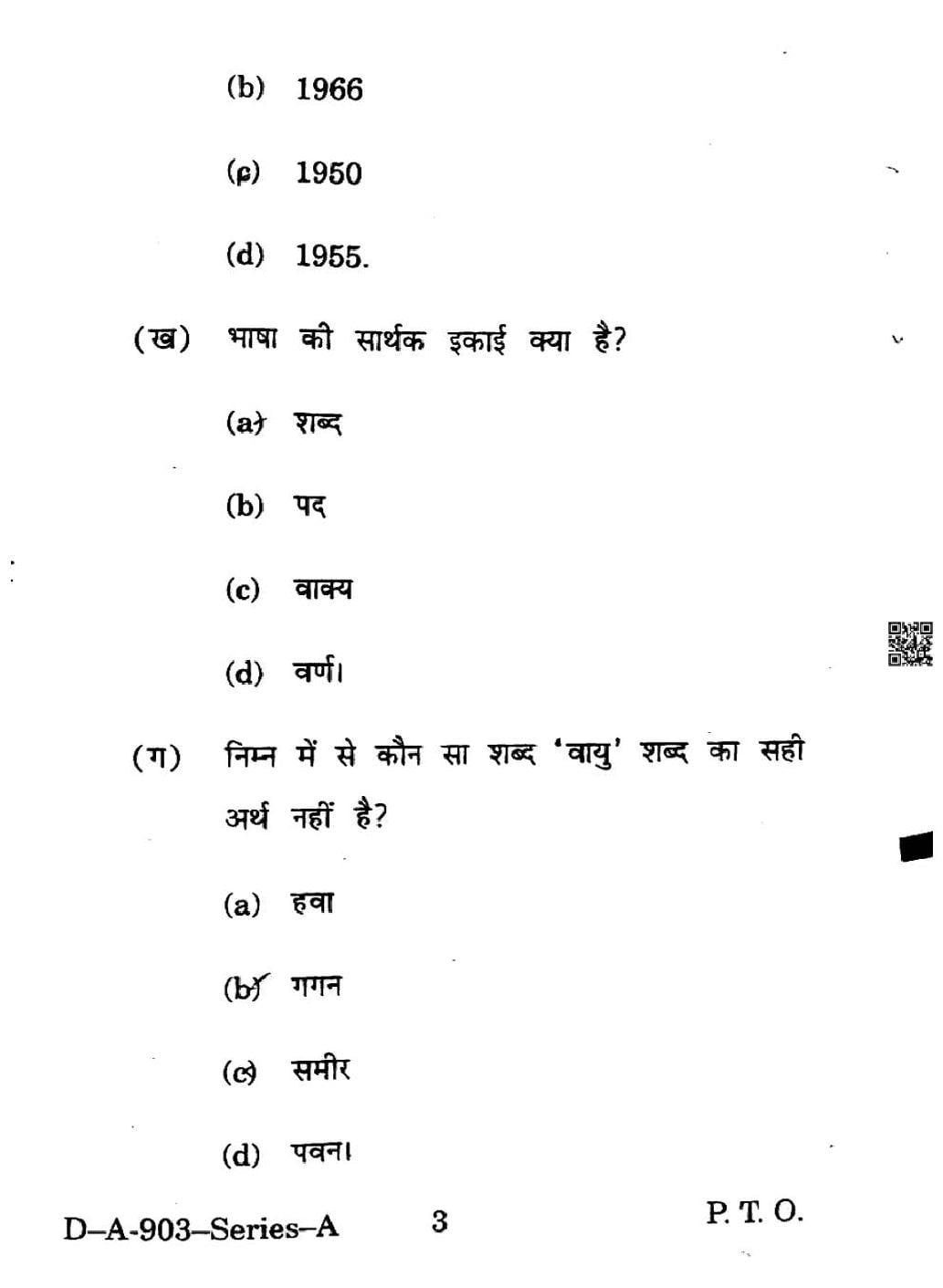 (b) 1966

(c) 1950

(d) 1955.

(ख) भाषा की सार्थक इकाई क्या है?

(a) शब्द

(b) पद

(c) वाक्य

(d) वर्ण।

(ग) निम्न में से कौन सा शब्द 'वायु' शब्द का सही अर्थ नहीं है?

(a) हवा

(b) गगन

(c) समीर

(d) पवन।

D–A-903–Series–A 3 P. T. O.